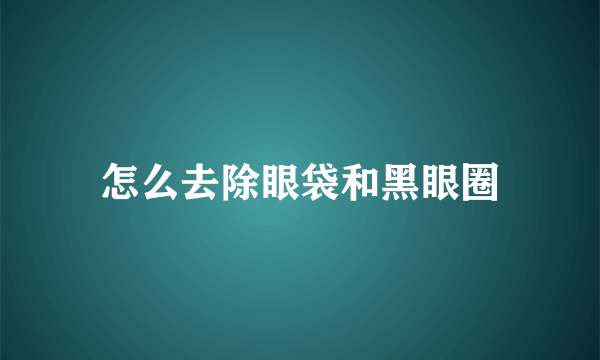 怎么去除眼袋和黑眼圈